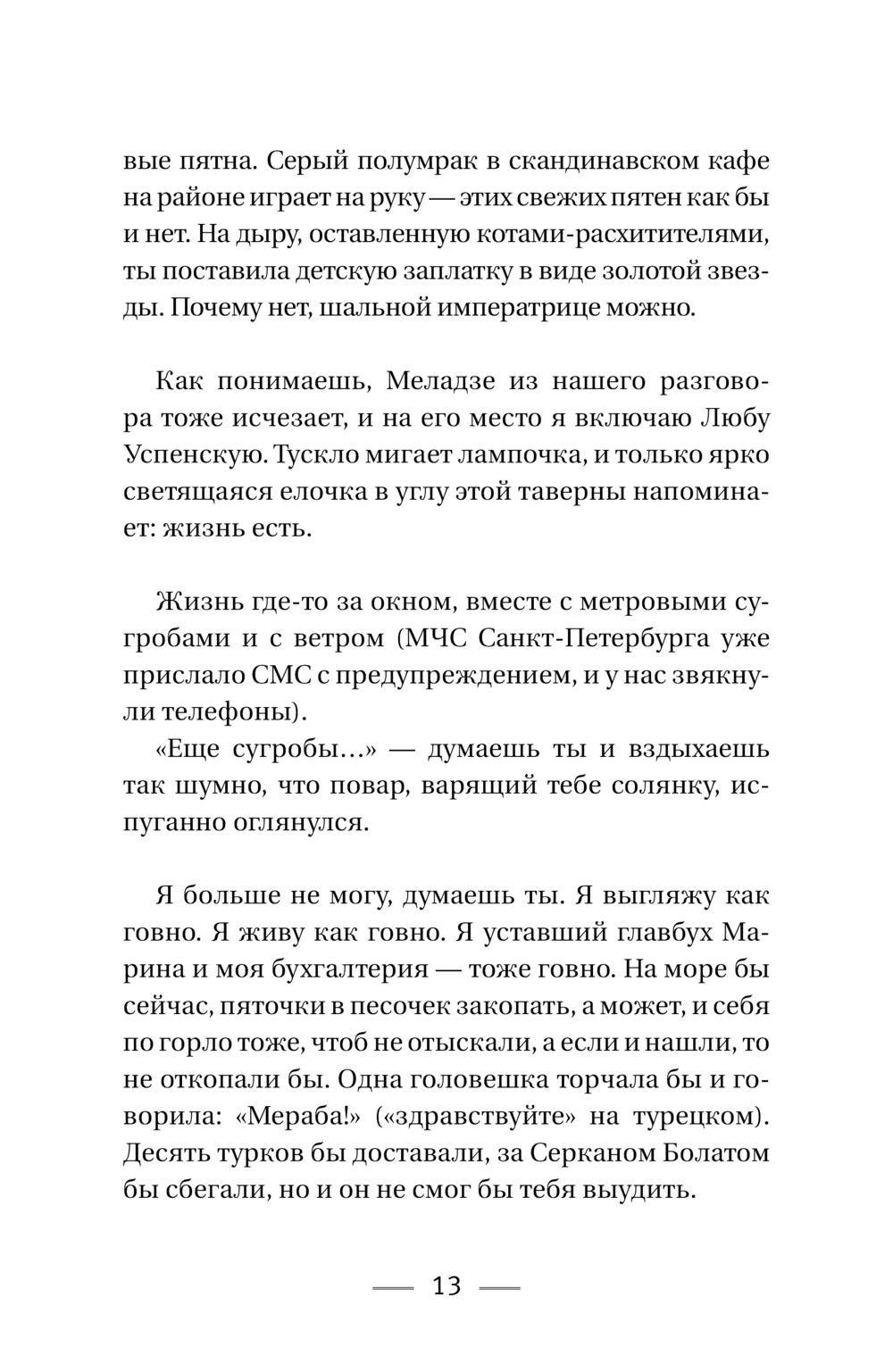 вые пятна. Серый полумрак в скандинавском кафе на районе играет на руку — этих свежих пятен как бы и нет. На дыру, оставленную котами-расхитителями, ты поставила детскую заплатку в виде золотой звезды. Почему нет, шальной императрице можно.

Как понимаешь, Меладзе из нашего разговора тоже исчезает, и на его место я включаю Любу Успенскую. Тускло мигает лампочка, и только ярко светящаяся елочка в углу этой таверны напоминает: жизнь есть.

Жизнь где-то за окном, вместе с метровыми сугробами и с ветром (МЧС Санкт-Петербурга уже прислало СМС с предупреждением, и у нас звякнули телефоны).

«Еще сугробы…» — думаешь ты и вздыхаешь так шумно, что повар, варящий тебе солянку, испуганно оглянулся.

Я больше не могу, думаешь ты. Я выгляжу как говно. Я живу как говно. Я уставший главбух Марина и моя бухгалтерия — тоже говно. На море бы сейчас, пяточки в песочек закопать, а может, и себя по горло тоже, чтоб не отыскали, а если и нашли, то не откопали бы. Одна головешка торчала бы и говорила: «Мераба!» («здравствуйте» на турецком). Десять турков бы доставали, за Серканом Болатом бы сбегали, но и он не смог бы тебя выудить.

13